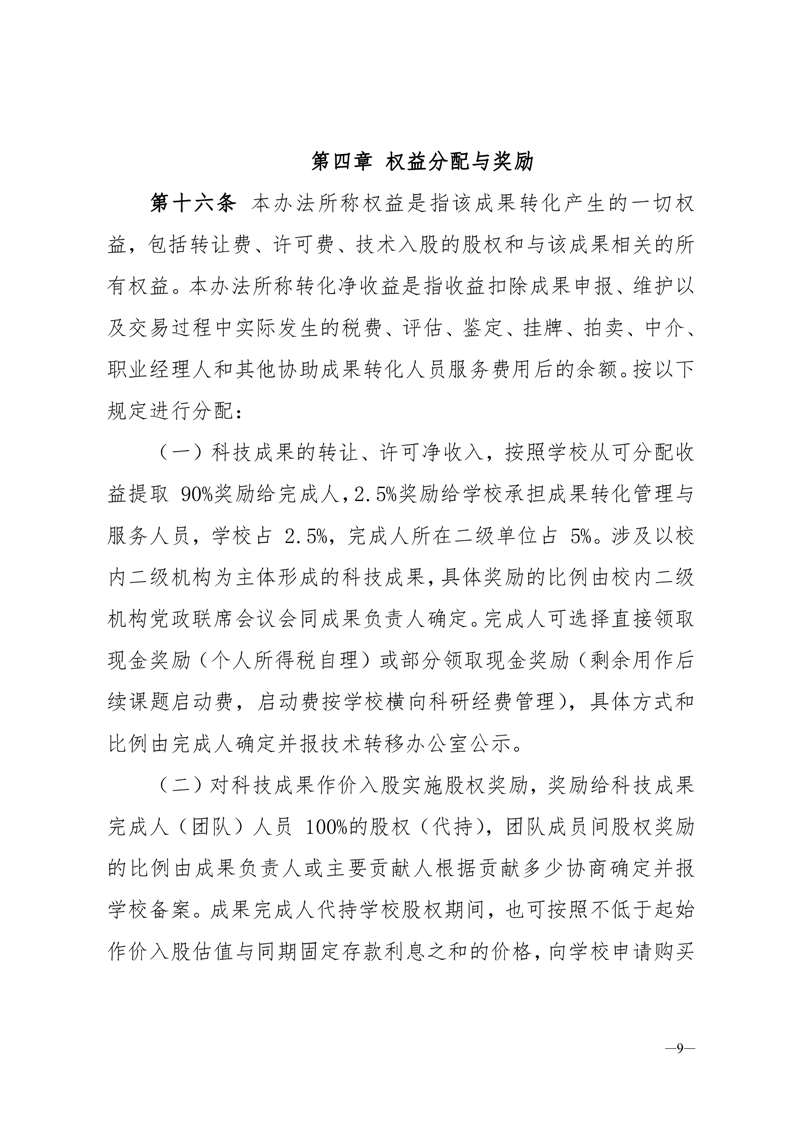 第四章 权益分配与奖励

第十六条 本办法所称权益是指该成果转化产生的一切权益，包括转让费、许可费、技术入股的股权和与该成果相关的所有权益。本办法所称转化净收益是指收益扣除成果申报、维护以及交易过程中实际发生的税费、评估、鉴定、挂牌、拍卖、中介、职业经理人和其他协助成果转化人员服务费用后的余额。按以下规定进行分配：

（一）科技成果的转让、许可净收入，按照学校从可分配收益提取 90%奖励给完成人，2.5%奖励给学校承担成果转化管理与服务人员，学校占 2.5%，完成人所在二级单位占 5%。涉及以校内二级机构为主体形成的科技成果，具体奖励的比例由校内二级机构党政联席会议会同成果负责人确定。完成人可选择直接领取现金奖励（个人所得税自理）或部分领取现金奖励（剩余用作后续课题启动费，启动费按学校横向科研经费管理），具体方式和比例由完成人确定并报技术转移办公室公示。

（二）对科技成果作价入股实施股权奖励，奖励给科技成果完成人（团队）人员 100%的股权（代持），团队成员间股权奖励的比例由成果负责人或主要贡献人根据贡献多少协商确定并报学校备案。成果完成人代持学校股权期间，也可按照不低于起始作价入股估值与同期固定存款利息之和的价格，向学校申请购买

—9—